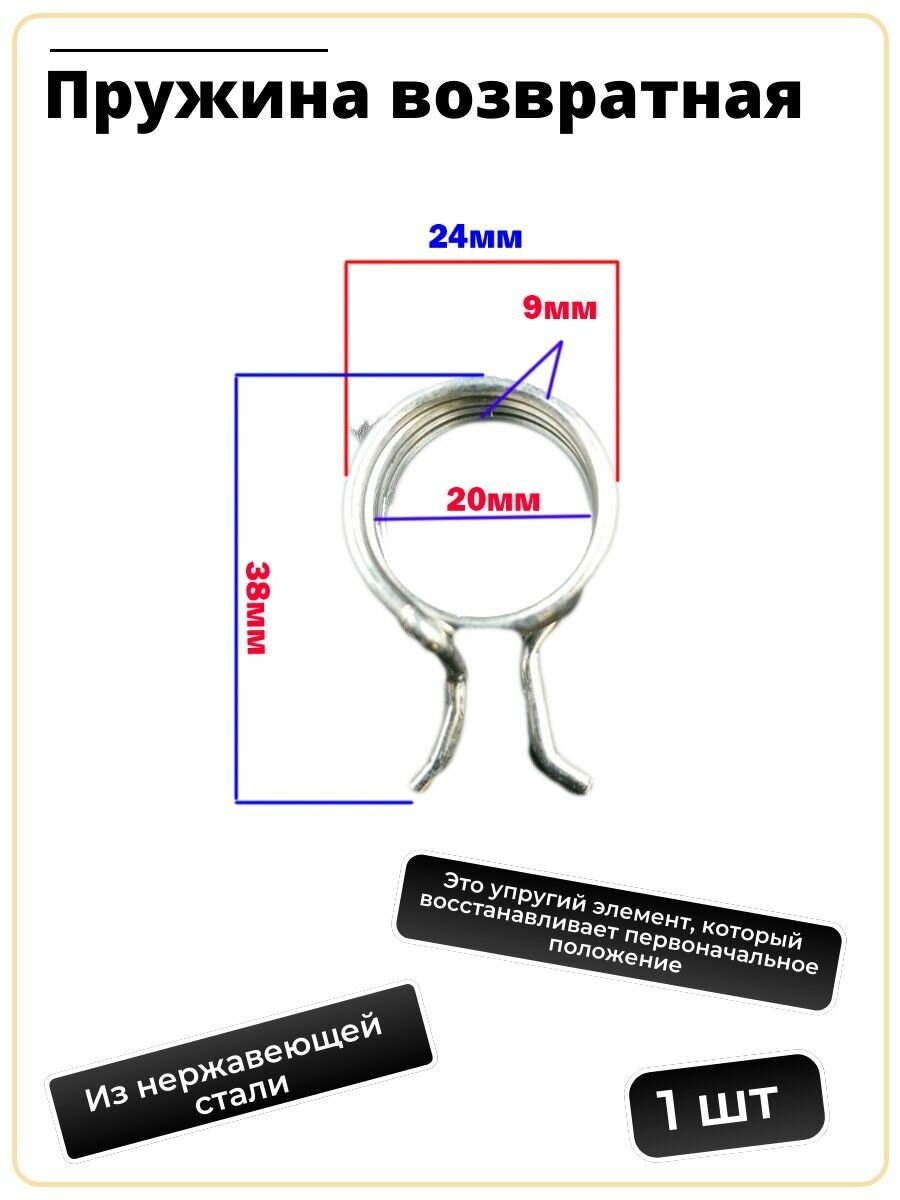 Пружина возвратная

24мм

9мм

20мм

38мм

Это упругий элемент, который восстанавливает первоначальное положение

Из нержавеющей стали

1 шт